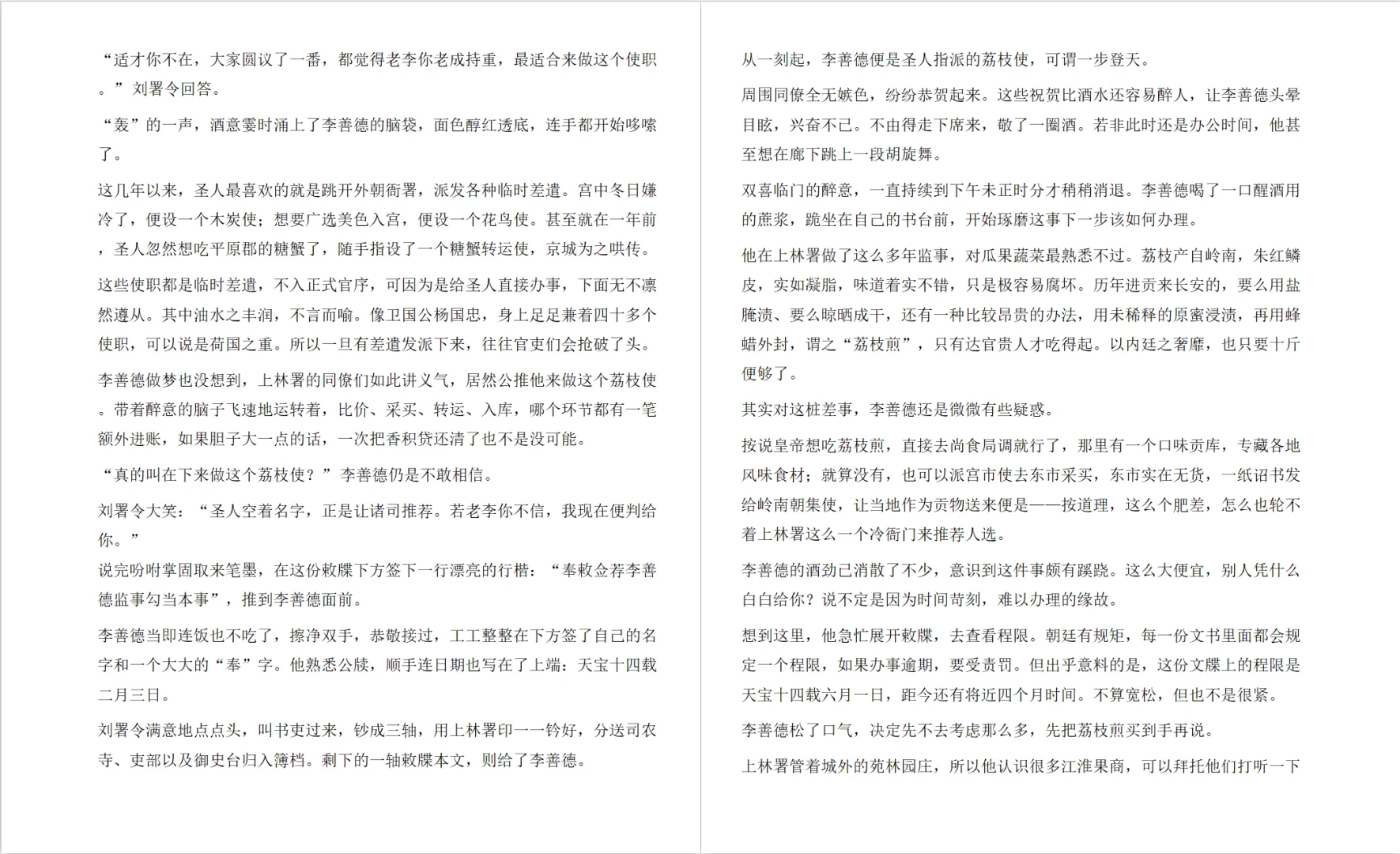 “适才你不在，大家圆议了一番，都觉得老李你老成持重，最适合来做这个使职。”刘署令回答。

“轰”的一声，酒意霎时涌上了李善德的脑袋，面色醇红透底，连手都开始哆嗦了。

这几年以来，圣人最喜欢的就是跳开外朝衙署，派发各种临时差遣。宫中冬日嫌冷了，便设一个木炭使；想要广选美色入宫，便设一个花鸟使。甚至就在一年前，圣人忽然想吃平原郡的糖蟹了，随手指设了一个糖蟹转运使，京城为之哄传。

这些使职都是临时差遣，不入正式官序，可因为是给圣人直接办事，下面无不凛然遵从。其中油水之丰润，不言而喻。像卫国公杨国忠，身上足足兼着四十多个使职，可以说是荷国之重。所以一旦有差遣发派下来，往往官吏们会抢破了头。

李善德做梦也没想到，上林署的同僚们如此讲义气，居然公推他来做这个荔枝使。带着醉意的脑子飞速地运转着，比价、采买、转运、入库，哪个环节都有一笔额外进账，如果胆子大一点的话，一次把香积贷还清了也不是没可能。

“真的叫在下来做这个荔枝使？”李善德仍是不敢相信。

刘署令大笑：“圣人空着名字，正是让诸司推荐。若老李你不信，我现在便判给你。”

说完吩咐掌固取来笔墨，在这份敕牒下方签下一行漂亮的行楷：“奉敕佥荐李善德监事勾当本事”，推到李善德面前。

李善德当即连饭也不吃了，擦净双手，恭敬接过，工工整整在下方签了自己的名字和一个大大的“奉”字。他熟悉公牍，顺手连日期也写在了上端：天宝十四载二月三日。

刘署令满意地点点头，叫书吏过来，钞成三轴，用上林署印一一钤好，分送司农寺、吏部以及御史台归入簿档。剩下的一轴敕牒本文，则给了李善德。

从一刻起，李善德便是圣人指派的荔枝使，可谓一步登天。

周围同僚全无嫉色，纷纷恭贺起来。这些祝贺比酒水还容易醉人，让李善德头晕目眩，兴奋不已。不由得走下席来，敬了一圈酒。若非此时还是办公时间，他甚至想在廊下跳上一段胡旋舞。

双喜临门的醉意，一直持续到下午未正时分才稍稍消退。李善德喝了一口醒酒用的蔗浆，跪坐在自己的书台前，开始琢磨这事下一步该如何办理。

他在上林署做了这么多年监事，对瓜果蔬菜最熟悉不过。荔枝产自岭南，朱红鳞皮，实如凝脂，味道着实不错，只是极容易腐坏。历年进贡来长安的，要么用盐腌渍、要么晾晒成干，还有一种比较昂贵的办法，用未稀释的原蜜浸渍，再用蜂蜡外封，谓之“荔枝煎”，只有达官贵人才吃得起。以内廷之奢靡，也只要十斤便够了。

其实对这桩差事，李善德还是微微有些疑惑。

按说皇帝想吃荔枝煎，直接去尚食局调就行了，那里有一个口味贡库，专藏各地风味食材；就算没有，也可以派宫市使去东市采买，东市实在无货，一纸诏书发给岭南朝集使，让当地作为贡物送来便是——按道理，这么个肥差，怎么也轮不着上林署这么一个冷衙门来推荐人选。

李善德的酒劲已消散了不少，意识到这件事颇有蹊跷。这么大便宜，别人凭什么白白给你？说不定是因为时间苛刻，难以办理的缘故。

想到这里，他急忙展开敕牒，去查看程限。朝廷有规矩，每一份文书里面都会规定一个程限，如果办事逾期，要受责罚。但出乎意料的是，这份文牒上的程限是天宝十四载六月一日，距今还有将近四个月时间。不算宽松，但也不是很紧。

李善德松了口气，决定先不去考虑那么多，先把荔枝煎买到手再说。

上林署管着城外的苑林园庄，所以他认识很多江淮果商，可以拜托他们打听一下